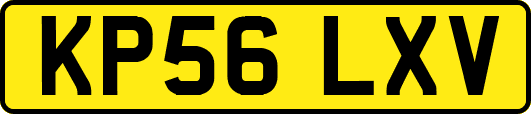 KP56 LXV